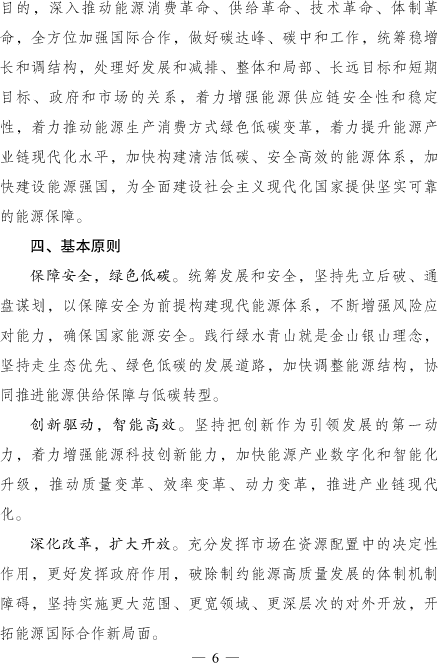 目的，深入推动能源消费革命、供给革命、技术革命、体制革命，全方位加强国际合作，做好碳达峰、碳中和工作，统筹稳增长和调结构，处理好发展和减排、整体和局部、长远目标和短期目标、政府和市场的关系，着力增强能源供应链安全性和稳定性，着力推动能源生产消费方式绿色低碳变革，着力提升能源产业链现代化水平，加快构建清洁低碳、安全高效的能源体系，加快建设能源强国，为全面建设社会主义现代化国家提供坚实可靠的能源保障。

四、基本原则

保障安全，绿色低碳。统筹发展和安全，坚持先立后破、通盘谋划，以保障安全为前提构建现代能源体系，不断增强风险应对能力，确保国家能源安全。践行绿水青山就是金山银山理念，坚持走生态优先、绿色低碳的发展道路，加快调整能源结构，协同推进能源供给保障与低碳转型。

创新驱动，智能高效。坚持把创新作为引领发展的第一动力，着力增强能源科技创新能力，加快能源产业数字化和智能化升级，推动质量变革、效率变革、动力变革，推进产业链现代化。

深化改革，扩大开放。充分发挥市场在资源配置中的决定性作用，更好发挥政府作用，破除制约能源高质量发展的体制机制障碍，坚持实施更大范围、更宽领域、更深层次的对外开放，开拓能源国际合作新局面。

— 6 —